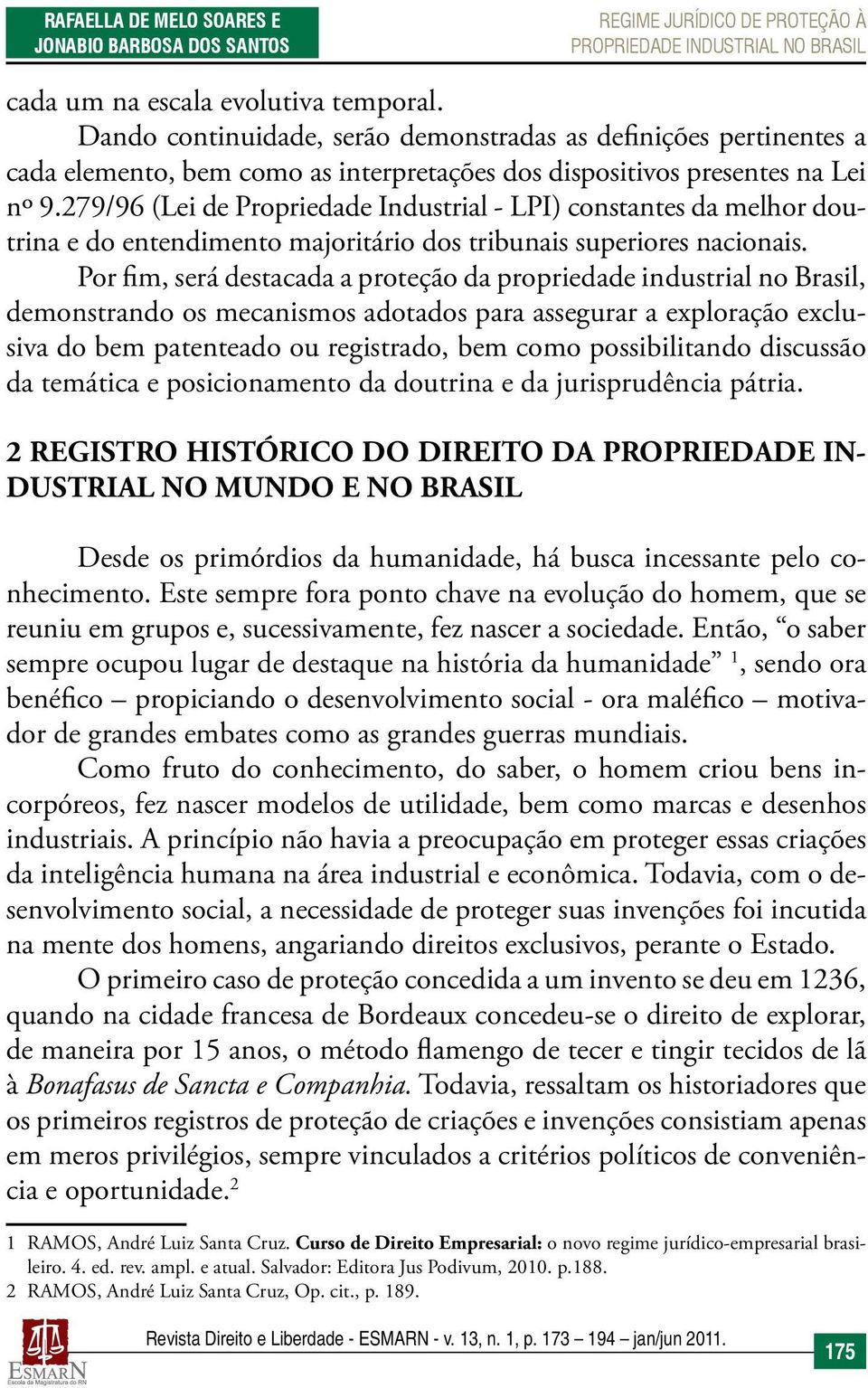 RAFAELLA DE MELO SOARES E JONABIO BARBOSA DOS SANTOS

REGIME JURÍDICO DE PROTEÇÃO À PROPRIEDADE INDUSTRIAL NO BRASIL

cada um na escala evolutiva temporal.

Dando continuidade, serão demonstradas as definições pertinentes a cada elemento, bem como as interpretações dos dispositivos presentes na Lei nº 9.279/96 (Lei de Propriedade Industrial - LPI) constantes da melhor doutrina e do entendimento majoritário dos tribunais superiores nacionais.

Por fim, será destacada a proteção da propriedade industrial no Brasil, demonstrando os mecanismos adotados para assegurar a exploração exclusiva do bem patenteado ou registrado, bem como possibilitando discussão da temática e posicionamento da doutrina e da jurisprudência pátria.

2 REGISTRO HISTÓRICO DO DIREITO DA PROPRIEDADE INDUSTRIAL NO MUNDO E NO BRASIL

Desde os primórdios da humanidade, há busca incessante pelo conhecimento. Este sempre fora ponto chave na evolução do homem, que se reuniu em grupos e, sucessivamente, fez nascer a sociedade. Então, “o saber sempre ocupou lugar de destaque na história da humanidade” $^1$, sendo ora benéfico – propiciando o desenvolvimento social - ora maléfico – motivador de grandes embates como as grandes guerras mundiais.

Como fruto do conhecimento, do saber, o homem criou bens incorpóreos, fez nascer modelos de utilidade, bem como marcas e desenhos industriais. A princípio não havia a preocupação em proteger essas criações da inteligência humana na área industrial e econômica. Todavia, com o desenvolvimento social, a necessidade de proteger suas invenções foi incutida na mente dos homens, angariando direitos exclusivos, perante o Estado.

O primeiro caso de proteção concedida a um invento se deu em 1236, quando na cidade francesa de Bordeaux concedeu-se o direito de explorar, de maneira por 15 anos, o método flamengo de tecer e tingir tecidos de lã à Bonafasus de Sancta e Companhia. Todavia, ressaltam os historiadores que os primeiros registros de proteção de criações e invenções consistiam apenas em meros privilégios, sempre vinculados a critérios políticos de conveniência e oportunidade.$^2$

1 RAMOS, André Luiz Santa Cruz. Curso de Direito Empresarial: o novo regime jurídico-empresarial brasileiro. 4. ed. rev. ampl. e atual. Salvador: Editora Jus Podivum, 2010. p.188.
2 RAMOS, André Luiz Santa Cruz, Op. cit., p. 189.

ESMARN Escola da Magistratura do RN

Revista Direito e Liberdade - ESMARN - v. 13, n. 1, p. 173 – 194 – jan/jun 2011.

175